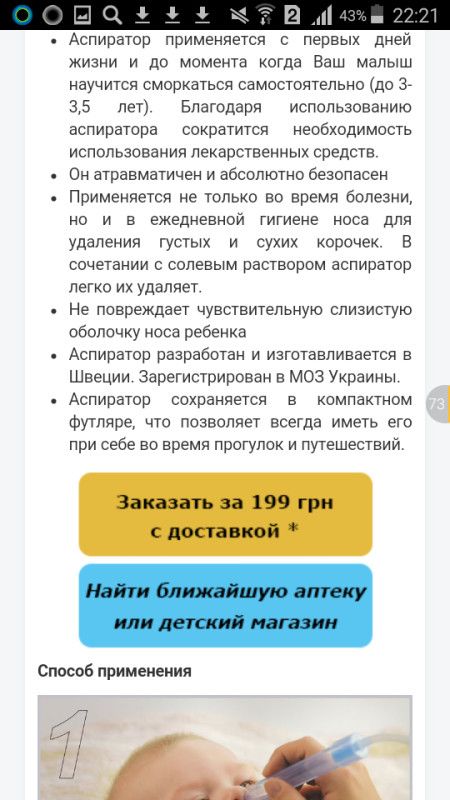 2 43% 22:21

• Аспиратор применяется с первых дней жизни и до момента когда Ваш малыш научится сморкаться самостоятельно (до 3-3,5 лет). Благодаря использованию аспиратора сократится необходимость использования лекарственных средств.
• Он атравматичен и абсолютно безопасен
• Применяется не только во время болезни, но и в ежедневной гигиене носа для удаления густых и сухих корочек. В сочетании с солевым раствором аспиратор легко их удаляет.
• Не повреждает чувствительную слизистую оболочку носа ребенка
• Аспиратор разработан и изготавливается в Швеции. Зарегистрирован в МОЗ Украины.
• Аспиратор сохраняется в компактном футляре, что позволяет всегда иметь его при себе во время прогулок и путешествий.

73

Заказать за 199 грн с доставкой *

Найти ближайшую аптеку или детский магазин

Способ применения

1